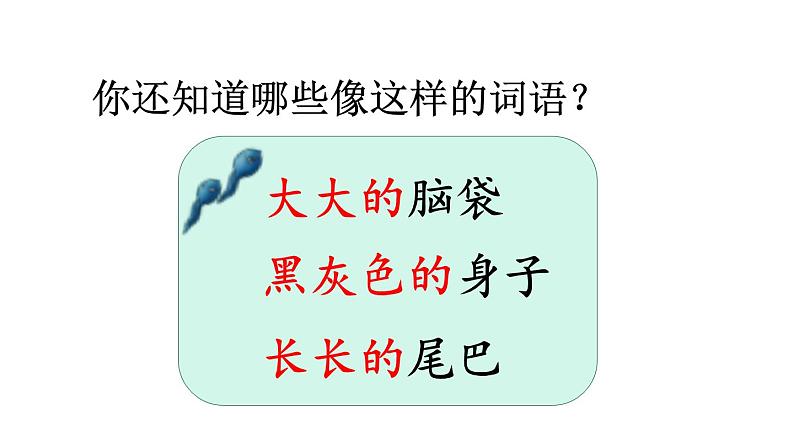 你还知道哪些像这样的词语？

大大的脑袋
黑灰色的身子
长长的尾巴